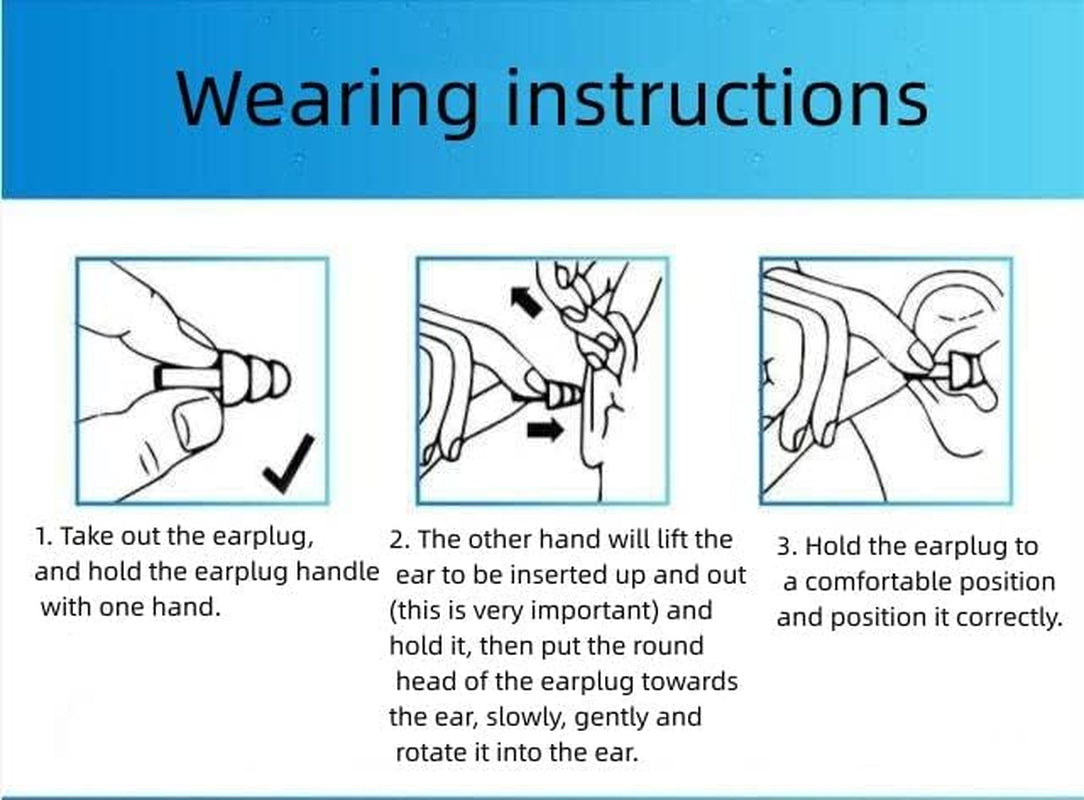 Wearing instructions

1. Take out the earplug, and hold the earplug handle with one hand.

2. The other hand will lift the ear to be inserted up and out (this is very important) and hold it, then put the round head of the earplug towards the ear, slowly, gently and rotate it into the ear.

3. Hold the earplug to a comfortable position and position it correctly.